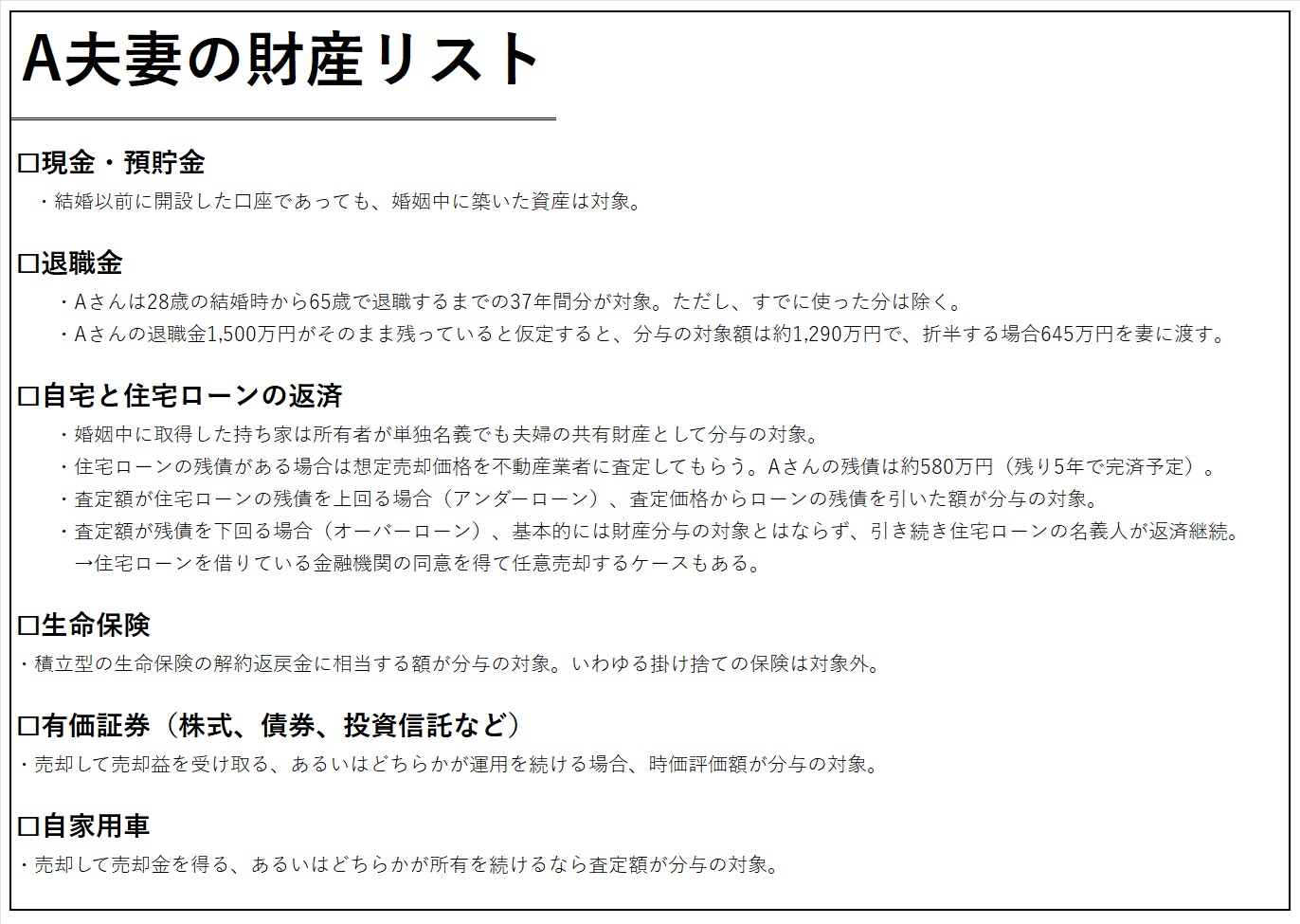 A夫妻の財産リスト

□現金・預貯金
・結婚以前に開設した口座であっても、婚姻中に築いた資産は対象。

□退職金
・Aさんは28歳の結婚時から65歳で退職するまでの37年間分が対象。ただし、すでに使った分は除く。
・Aさんの退職金1,500万円がそのまま残っていると仮定すると、分与の対象額は約1,290万円で、折半する場合645万円を妻に渡す。

□自宅と住宅ローンの返済
・婚姻中に取得した持ち家は所有者が単独名義でも夫婦の共有財産として分与の対象。
・住宅ローンの残債がある場合は想定売却価格を不動産業者に査定してもらう。Aさんの残債は約580万円（残り5年で完済予定）。
・査定額が住宅ローンの残債を上回る場合（アンダーローン）、査定価格からローンの残債を引いた額が分与の対象。
・査定額が残債を下回る場合（オーバーローン）、基本的には財産分与の対象とはならず、引き続き住宅ローンの名義人が返済継続。
→住宅ローンを借りている金融機関の同意を得て任意売却するケースもある。

□生命保険
・積立型の生命保険の解約返戻金に相当する額が分与の対象。いわゆる掛け捨ての保険は対象外。

□有価証券（株式、債券、投資信託など）
・売却して売却益を受け取る、あるいはどちらかが運用を続ける場合、時価評価額が分与の対象。

□自家用車
・売却して売却金を得る、あるいはどちらかが所有を続けるなら査定額が分与の対象。